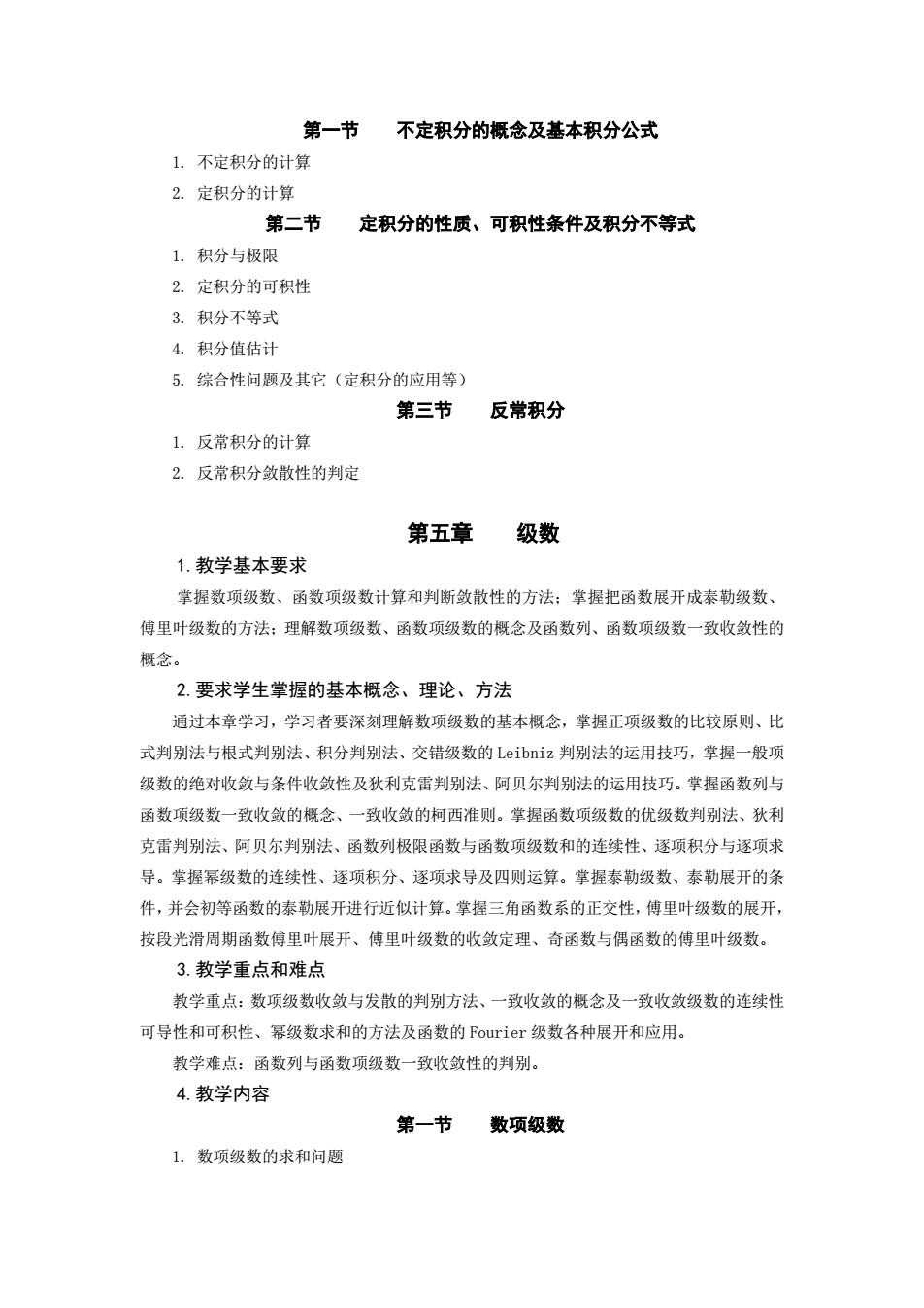 第一节　不定积分的概念及基本积分公式

1. 不定积分的计算

2. 定积分的计算

第二节　定积分的性质、可积性条件及积分不等式

1. 积分与极限

2. 定积分的可积性

3. 积分不等式

4. 积分值估计

5. 综合性问题及其它（定积分的应用等）

第三节　反常积分

1. 反常积分的计算

2. 反常积分敛散性的判定

第五章　级数

1. 教学基本要求

掌握数项级数、函数项级数计算和判断敛散性的方法；掌握把函数展开成泰勒级数、傅里叶级数的方法；理解数项级数、函数项级数的概念及函数列、函数项级数一致收敛性的概念。

2. 要求学生掌握的基本概念、理论、方法

通过本章学习，学习者要深刻理解数项级数的基本概念，掌握正项级数的比较原则、比式判别法与根式判别法、积分判别法、交错级数的 Leibniz 判别法的运用技巧，掌握一般项级数的绝对收敛与条件收敛性及狄利克雷判别法、阿贝尔判别法的运用技巧。掌握函数列与函数项级数一致收敛的概念、一致收敛的柯西准则。掌握函数项级数的优级数判别法、狄利克雷判别法、阿贝尔判别法、函数列极限函数与函数项级数和的连续性、逐项积分与逐项求导。掌握幂级数的连续性、逐项积分、逐项求导及四则运算。掌握泰勒级数、泰勒展开的条件，并会初等函数的泰勒展开进行近似计算。掌握三角函数系的正交性，傅里叶级数的展开，按段光滑周期函数傅里叶展开、傅里叶级数的收敛定理、奇函数与偶函数的傅里叶级数。

3. 教学重点和难点

教学重点：数项级数收敛与发散的判别方法、一致收敛的概念及一致收敛级数的连续性可导性和可积性、幂级数求和的方法及函数的 Fourier 级数各种展开和应用。

教学难点：函数列与函数项级数一致收敛性的判别。

4. 教学内容

第一节　数项级数

1. 数项级数的求和问题